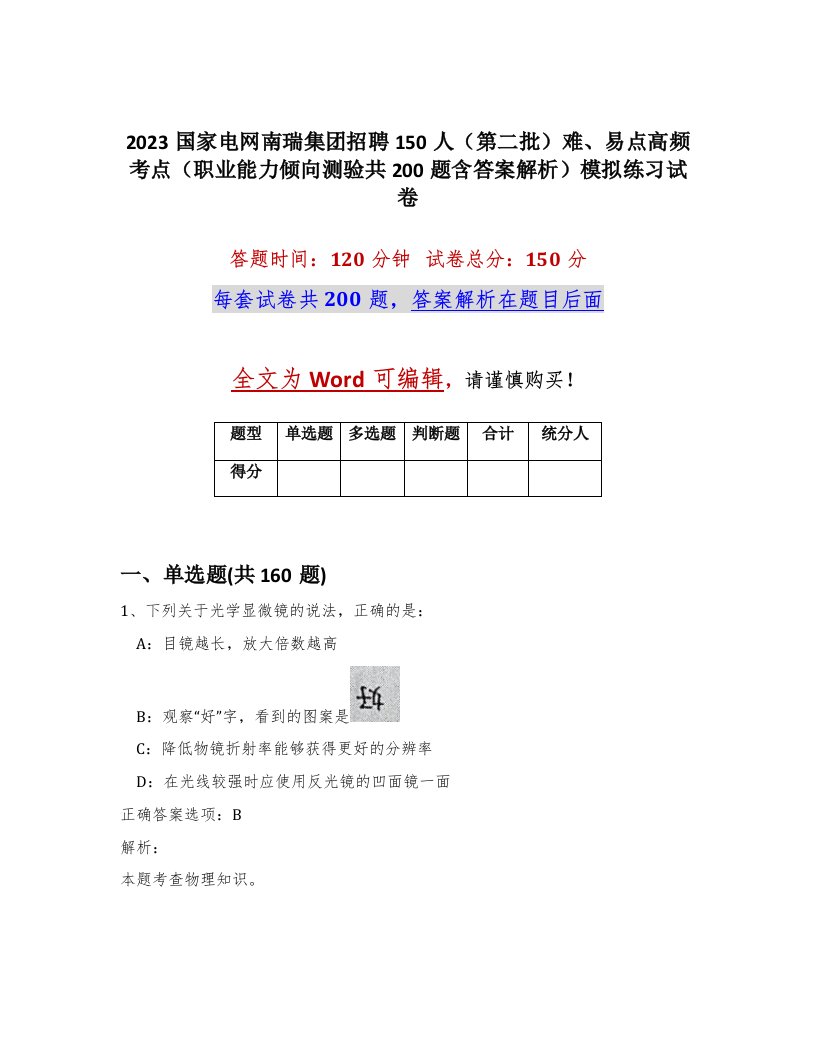 2023 国家电网南瑞集团招聘 150 人（第二批）难、易点高频考点（职业能力倾向测验共 200 题含答案解析）模拟练习试卷

答题时间：120 分钟　试卷总分：150 分

每套试卷共 200 题，答案解析在题目后面

全文为 Word 可编辑，请谨慎购买！

| 题型 | 单选题 | 多选题 | 判断题 | 合计 | 统分人 |
|---|---|---|---|---|---|
| 得分 | | | | | |

一、单选题(共 160 题)

1、下列关于光学显微镜的说法，正确的是：

A：目镜越长，放大倍数越高

B：观察“好”字，看到的图案是

C：降低物镜折射率能够获得更好的分辨率

D：在光线较强时应使用反光镜的凹面镜一面

正确答案选项：B

解析：

本题考查物理知识。